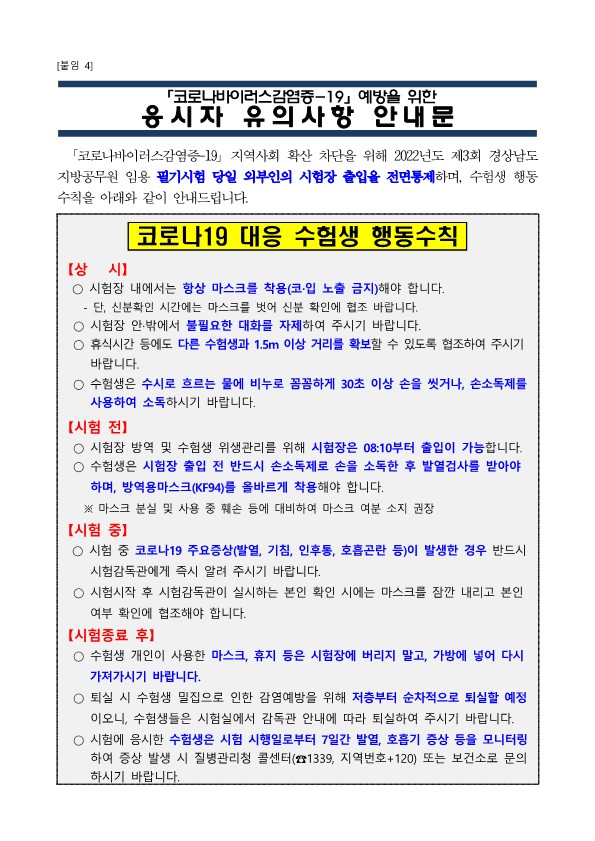 [붙임 4]

「코로나바이러스감염증-19」 예방을 위한
응시자 유의사항 안내문

「코로나바이러스감염증-19」 지역사회 확산 차단을 위해 2022년도 제3회 경상남도 지방공무원 임용 필기시험 당일 외부인의 시험장 출입을 전면통제하며, 수험생 행동수칙을 아래와 같이 안내드립니다.

코로나19 대응 수험생 행동수칙

【상 시】
○ 시험장 내에서는 항상 마스크를 착용(코·입 노출 금지)해야 합니다.
- 단, 신분확인 시간에는 마스크를 벗어 신분 확인에 협조 바랍니다.
○ 시험장 안·밖에서 불필요한 대화를 자제하여 주시기 바랍니다.
○ 휴식시간 등에도 다른 수험생과 1.5m 이상 거리를 확보할 수 있도록 협조하여 주시기 바랍니다.
○ 수험생은 수시로 흐르는 물에 비누로 꼼꼼하게 30초 이상 손을 씻거나, 손소독제를 사용하여 소독하시기 바랍니다.

【시험 전】
○ 시험장 방역 및 수험생 위생관리를 위해 시험장은 08:10부터 출입이 가능합니다.
○ 수험생은 시험장 출입 전 반드시 손소독제로 손을 소독한 후 발열검사를 받아야 하며, 방역용마스크(KF94)를 올바르게 착용해야 합니다.
※ 마스크 분실 및 사용 중 훼손 등에 대비하여 마스크 여분 소지 권장

【시험 중】
○ 시험 중 코로나19 주요증상(발열, 기침, 인후통, 호흡곤란 등)이 발생한 경우 반드시 시험감독관에게 즉시 알려 주시기 바랍니다.
○ 시험시작 후 시험감독관이 실시하는 본인 확인 시에는 마스크를 잠깐 내리고 본인 여부 확인에 협조해야 합니다.

【시험종료 후】
○ 수험생 개인이 사용한 마스크, 휴지 등은 시험장에 버리지 말고, 가방에 넣어 다시 가져가시기 바랍니다.
○ 퇴실 시 수험생 밀집으로 인한 감염예방을 위해 저층부터 순차적으로 퇴실할 예정이오니, 수험생들은 시험실에서 감독관 안내에 따라 퇴실하여 주시기 바랍니다.
○ 시험에 응시한 수험생은 시험 시행일로부터 7일간 발열, 호흡기 증상 등을 모니터링하여 증상 발생 시 질병관리청 콜센터(☎1339, 지역번호+120) 또는 보건소로 문의하시기 바랍니다.